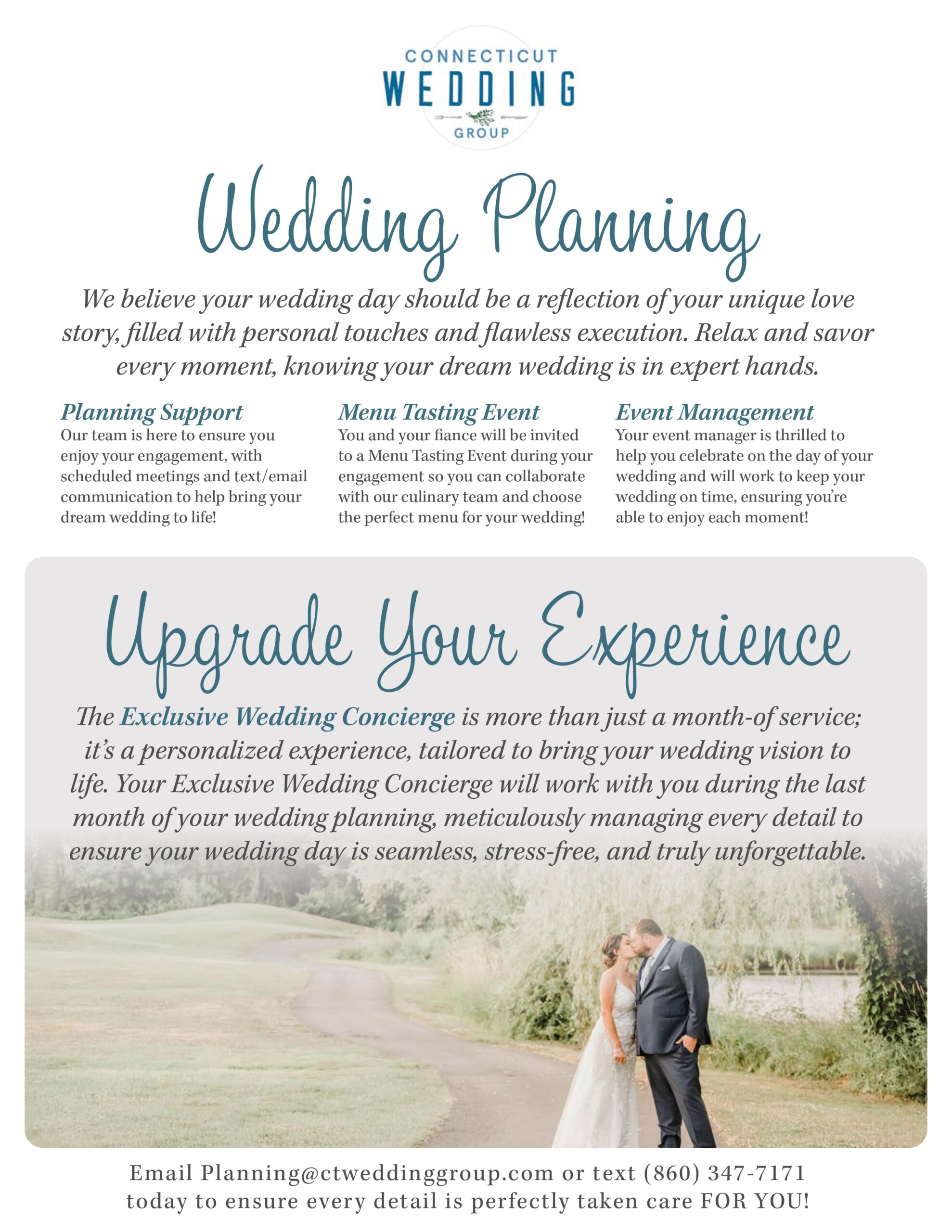 CONNECTICUT
WEDDING
GROUP

Wedding Planning

We believe your wedding day should be a reflection of your unique love story, filled with personal touches and flawless execution. Relax and savor every moment, knowing your dream wedding is in expert hands.

Planning Support
Our team is here to ensure you enjoy your engagement, with scheduled meetings and text/email communication to help bring your dream wedding to life!

Menu Tasting Event
You and your fiance will be invited to a Menu Tasting Event during your engagement so you can collaborate with our culinary team and choose the perfect menu for your wedding!

Event Management
Your event manager is thrilled to help you celebrate on the day of your wedding and will work to keep your wedding on time, ensuring you're able to enjoy each moment!

Upgrade Your Experience

The Exclusive Wedding Concierge is more than just a month-of service; it's a personalized experience, tailored to bring your wedding vision to life. Your Exclusive Wedding Concierge will work with you during the last month of your wedding planning, meticulously managing every detail to ensure your wedding day is seamless, stress-free, and truly unforgettable.

Email Planning@ctweddinggroup.com or text (860) 347-7171
today to ensure every detail is perfectly taken care FOR YOU!